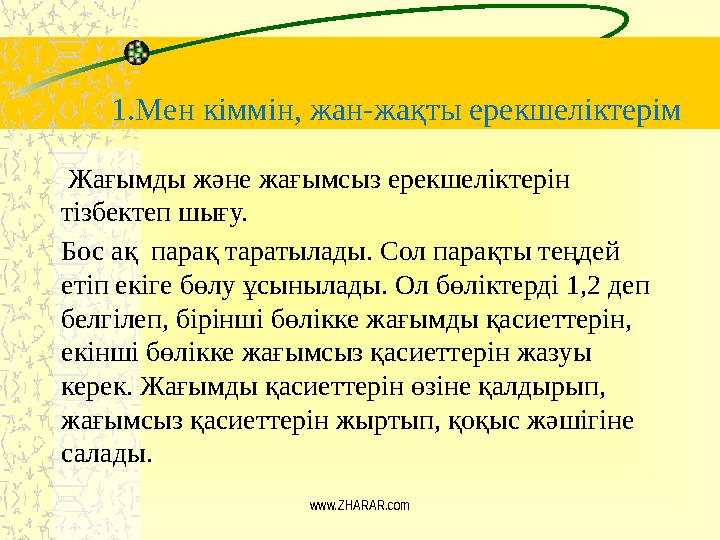 1.Мен кіммін, жан-жақты ерекшеліктерім

Жағымды және жағымсыз ерекшеліктерін тізбектеп шығу.

Бос ақ парақ таратылады. Сол парақты теңдей етіп екіге бөлу ұсынылады. Ол бөліктерді 1,2 деп белгілеп, бірінші бөлікке жағымды қасиеттерін, екінші бөлікке жағымсыз қасиеттерін жазуы керек. Жағымды қасиеттерін өзіне қалдырып, жағымсыз қасиеттерін жыртып, қоқыс жәшігіне салады.

www.ZHARAR.com